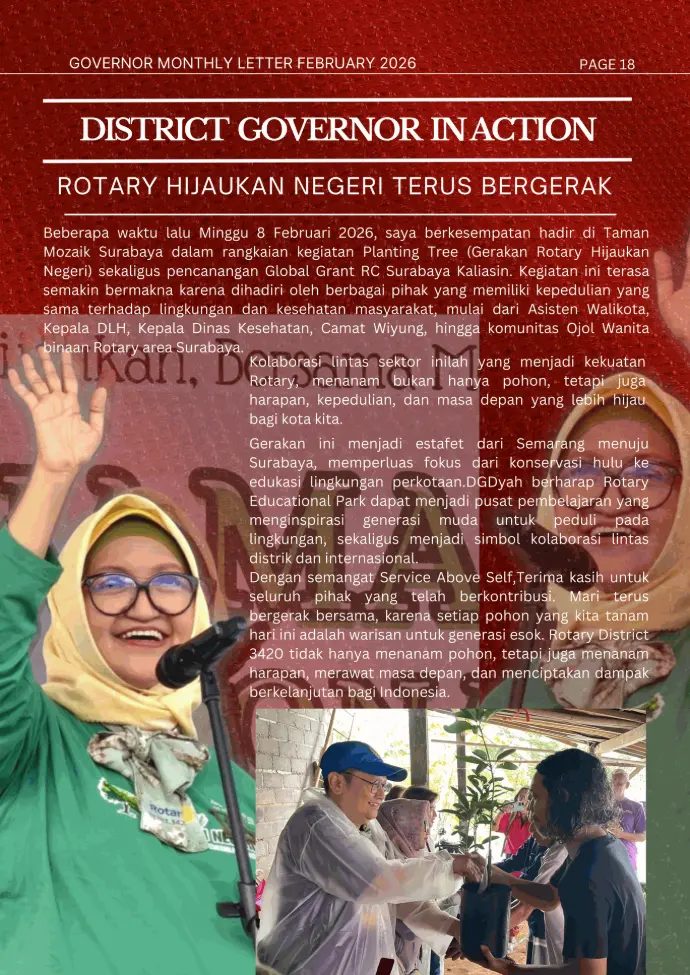 GOVERNOR MONTHLY LETTER FEBRUARY 2026

PAGE 18

DISTRICT GOVERNOR IN ACTION

ROTARY HIJAUKAN NEGERI TERUS BERGERAK

Beberapa waktu lalu Minggu 8 Februari 2026, saya berkesempatan hadir di Taman Mozaik Surabaya dalam rangkaian kegiatan Planting Tree (Gerakan Rotary Hijaukan Negeri) sekaligus pencanangan Global Grant RC Surabaya Kaliasin. Kegiatan ini terasa semakin bermakna karena dihadiri oleh berbagai pihak yang memiliki kepedulian yang sama terhadap lingkungan dan kesehatan masyarakat, mulai dari Asisten Walikota, Kepala DLH, Kepala Dinas Kesehatan, Camat Wiyung, hingga komunitas Ojol Wanita binaan Rotary area Surabaya.

Kolaborasi lintas sektor inilah yang menjadi kekuatan Rotary, menanam bukan hanya pohon, tetapi juga harapan, kepedulian, dan masa depan yang lebih hijau bagi kota kita.

Gerakan ini menjadi estafet dari Semarang menuju Surabaya, memperluas fokus dari konservasi hulu ke edukasi lingkungan perkotaan.DGDyah berharap Rotary Educational Park dapat menjadi pusat pembelajaran yang menginspirasi generasi muda untuk peduli pada lingkungan, sekaligus menjadi simbol kolaborasi lintas distrik dan internasional.

Dengan semangat Service Above Self,Terima kasih untuk seluruh pihak yang telah berkontribusi. Mari terus bergerak bersama, karena setiap pohon yang kita tanam hari ini adalah warisan untuk generasi esok. Rotary District 3420 tidak hanya menanam pohon, tetapi juga menanam harapan, merawat masa depan, dan menciptakan dampak berkelanjutan bagi Indonesia.